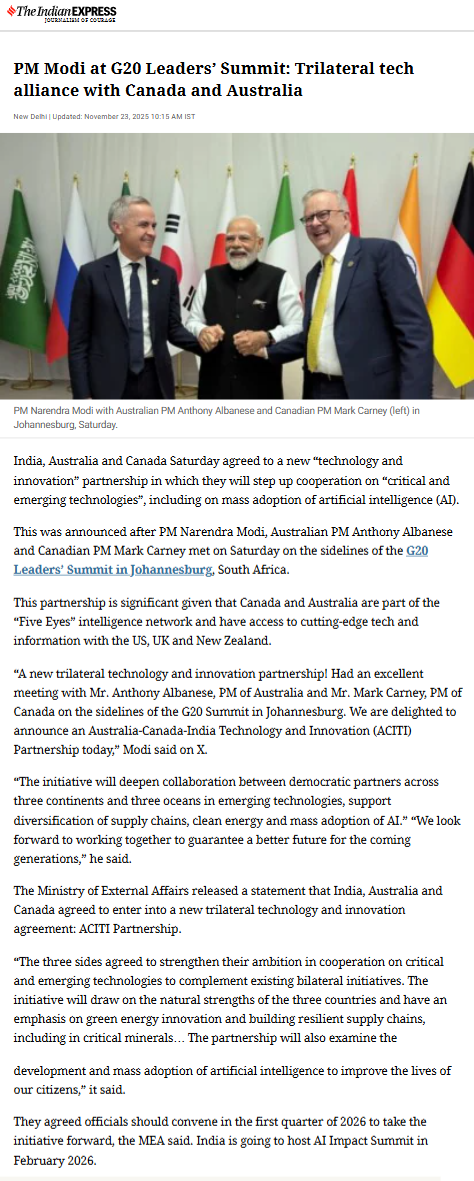 The Indian EXPRESS
JOURNALISM OF COURAGE

PM Modi at G20 Leaders' Summit: Trilateral tech alliance with Canada and Australia

New Delhi | Updated: November 23, 2025 10:15 AM IST

PM Narendra Modi with Australian PM Anthony Albanese and Canadian PM Mark Carney (left) in Johannesburg, Saturday.

India, Australia and Canada Saturday agreed to a new "technology and innovation" partnership in which they will step up cooperation on "critical and emerging technologies", including on mass adoption of artificial intelligence (AI).

This was announced after PM Narendra Modi, Australian PM Anthony Albanese and Canadian PM Mark Carney met on Saturday on the sidelines of the G20 Leaders' Summit in Johannesburg, South Africa.

This partnership is significant given that Canada and Australia are part of the "Five Eyes" intelligence network and have access to cutting-edge tech and information with the US, UK and New Zealand.

"A new trilateral technology and innovation partnership! Had an excellent meeting with Mr. Anthony Albanese, PM of Australia and Mr. Mark Carney, PM of Canada on the sidelines of the G20 Summit in Johannesburg. We are delighted to announce an Australia-Canada-India Technology and Innovation (ACITI) Partnership today," Modi said on X.

"The initiative will deepen collaboration between democratic partners across three continents and three oceans in emerging technologies, support diversification of supply chains, clean energy and mass adoption of AI." "We look forward to working together to guarantee a better future for the coming generations," he said.

The Ministry of External Affairs released a statement that India, Australia and Canada agreed to enter into a new trilateral technology and innovation agreement: ACITI Partnership.

"The three sides agreed to strengthen their ambition in cooperation on critical and emerging technologies to complement existing bilateral initiatives. The initiative will draw on the natural strengths of the three countries and have an emphasis on green energy innovation and building resilient supply chains, including in critical minerals… The partnership will also examine the

development and mass adoption of artificial intelligence to improve the lives of our citizens," it said.

They agreed officials should convene in the first quarter of 2026 to take the initiative forward, the MEA said. India is going to host AI Impact Summit in February 2026.